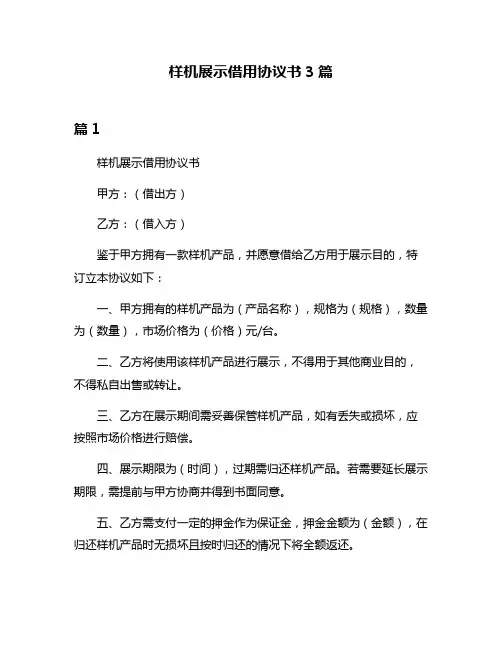 样机展示借用协议书 3 篇

篇 1

样机展示借用协议书

甲方：（借出方）

乙方：（借入方）

鉴于甲方拥有一款样机产品，并愿意借给乙方用于展示目的，特订立本协议如下：

一、甲方拥有的样机产品为（产品名称），规格为（规格），数量为（数量），市场价格为（价格）元/台。

二、乙方将使用该样机产品进行展示，不得用于其他商业目的，不得私自出售或转让。

三、乙方在展示期间需妥善保管样机产品，如有丢失或损坏，应按照市场价格进行赔偿。

四、展示期限为（时间），过期需归还样机产品。若需要延长展示期限，需提前与甲方协商并得到书面同意。

五、乙方需支付一定的押金作为保证金，押金金额为（金额），在归还样机产品时无损坏且按时归还的情况下将全额返还。